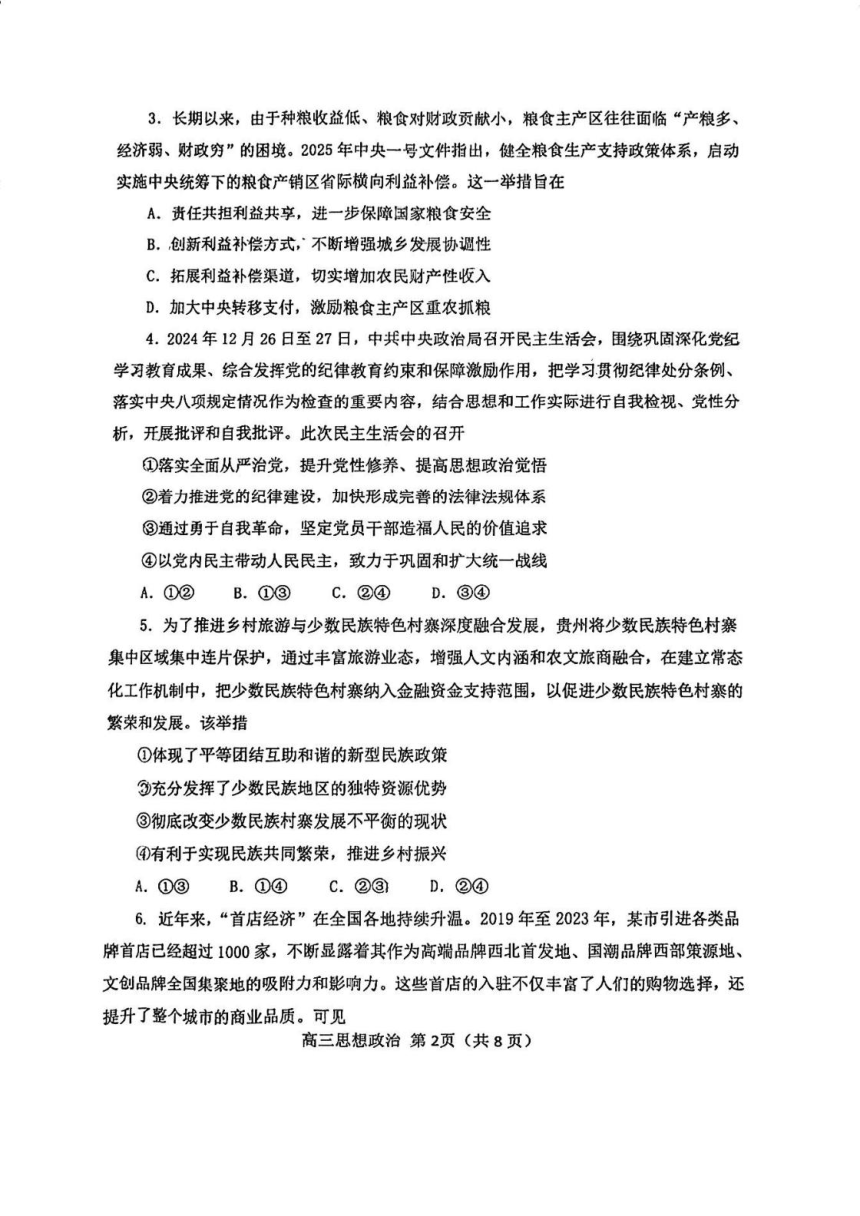 3. 长期以来，由于种粮收益低、粮食对财政贡献小，粮食主产区往往面临“产粮多、经济弱、财政穷”的困境。2025年中央一号文件指出，健全粮食生产支持政策体系，启动实施中央统筹下的粮食产销区省际横向利益补偿。这一举措旨在

A. 责任共担利益共享，进一步保障国家粮食安全

B. 创新利益补偿方式，不断增强城乡发展协调性

C. 拓展利益补偿渠道，切实增加农民财产性收入

D. 加大中央转移支付，激励粮食主产区重农抓粮

4. 2024年12月26日至27日，中共中央政治局召开民主生活会，围绕巩固深化党纪学习教育成果、综合发挥党的纪律教育约束和保障激励作用，把学习贯彻纪律处分条例、落实中央八项规定情况作为检查的重要内容，结合思想和工作实际进行自我检视、党性分析，开展批评和自我批评。此次民主生活会的召开

①落实全面从严治党，提升党性修养、提高思想政治觉悟

②着力推进党的纪律建设，加快形成完善的法律法规体系

③通过勇于自我革命，坚定党员干部造福人民的价值追求

④以党内民主带动人民民主，致力于巩固和扩大统一战线

A. ①②　B. ①③　C. ②④　D. ③④

5. 为了推进乡村旅游与少数民族特色村寨深度融合发展，贵州将少数民族特色村寨集中区域集中连片保护，通过丰富旅游业态，增强人文内涵和农文旅商融合，在建立常态化工作机制中，把少数民族特色村寨纳入金融资金支持范围，以促进少数民族特色村寨的繁荣和发展。该举措

①体现了平等团结互助和谐的新型民族政策

②充分发挥了少数民族地区的独特资源优势

③彻底改变少数民族村寨发展不平衡的现状

④有利于实现民族共同繁荣，推进乡村振兴

A. ①③　B. ①④　C. ②③　D. ②④

6. 近年来，“首店经济”在全国各地持续升温。2019年至2023年，某市引进各类品牌首店已经超过1000家，不断显露着其作为高端品牌西北首发地、国潮品牌西部策源地、文创品牌全国集聚地的吸附力和影响力。这些首店的入驻不仅丰富了人们的购物选择，还提升了整个城市的商业品质。可见

高三思想政治 第2页（共8页）